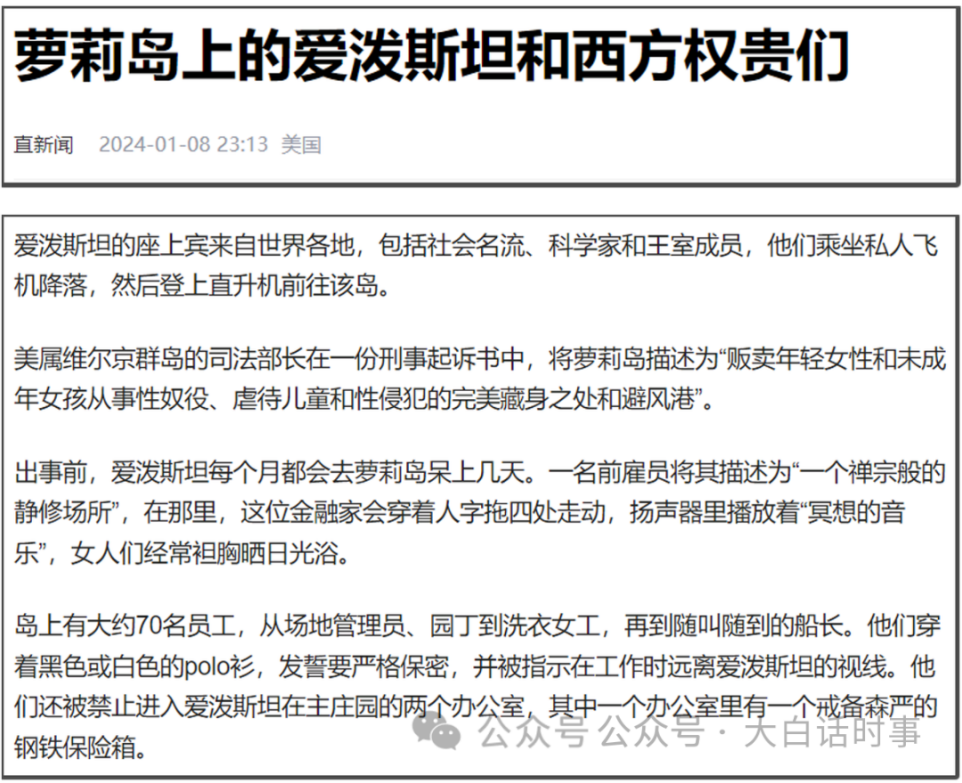 萝莉岛上的爱泼斯坦和西方权贵们

直新闻 2024-01-08 23:13 美国

爱泼斯坦的座上宾来自世界各地，包括社会名流、科学家和王室成员，他们乘坐私人飞机降落，然后登上直升机前往该岛。

美属维尔京群岛的司法部长在一份刑事起诉书中，将萝莉岛描述为“贩卖年轻女性和未成年女孩从事性奴役、虐待儿童和性侵犯的完美藏身之处和避风港”。

出事前，爱泼斯坦每个月都会去萝莉岛呆上几天。一名前雇员将其描述为“一个禅宗般的静修场所”，在那里，这位金融家会穿着人字拖四处走动，扬声器里播放着“冥想的音乐”，女人们经常袒胸晒日光浴。

岛上有大约70名员工，从场地管理员、园丁到洗衣女工，再到随叫随到的船长。他们穿着黑色或白色的polo衫，发誓要严格保密，并被指示在工作时远离爱泼斯坦的视线。他们还被禁止进入爱泼斯坦在主庄园的两个办公室，其中一个办公室里有一个戒备森严的钢铁保险箱。

公众号 公众号 · 大白话时事